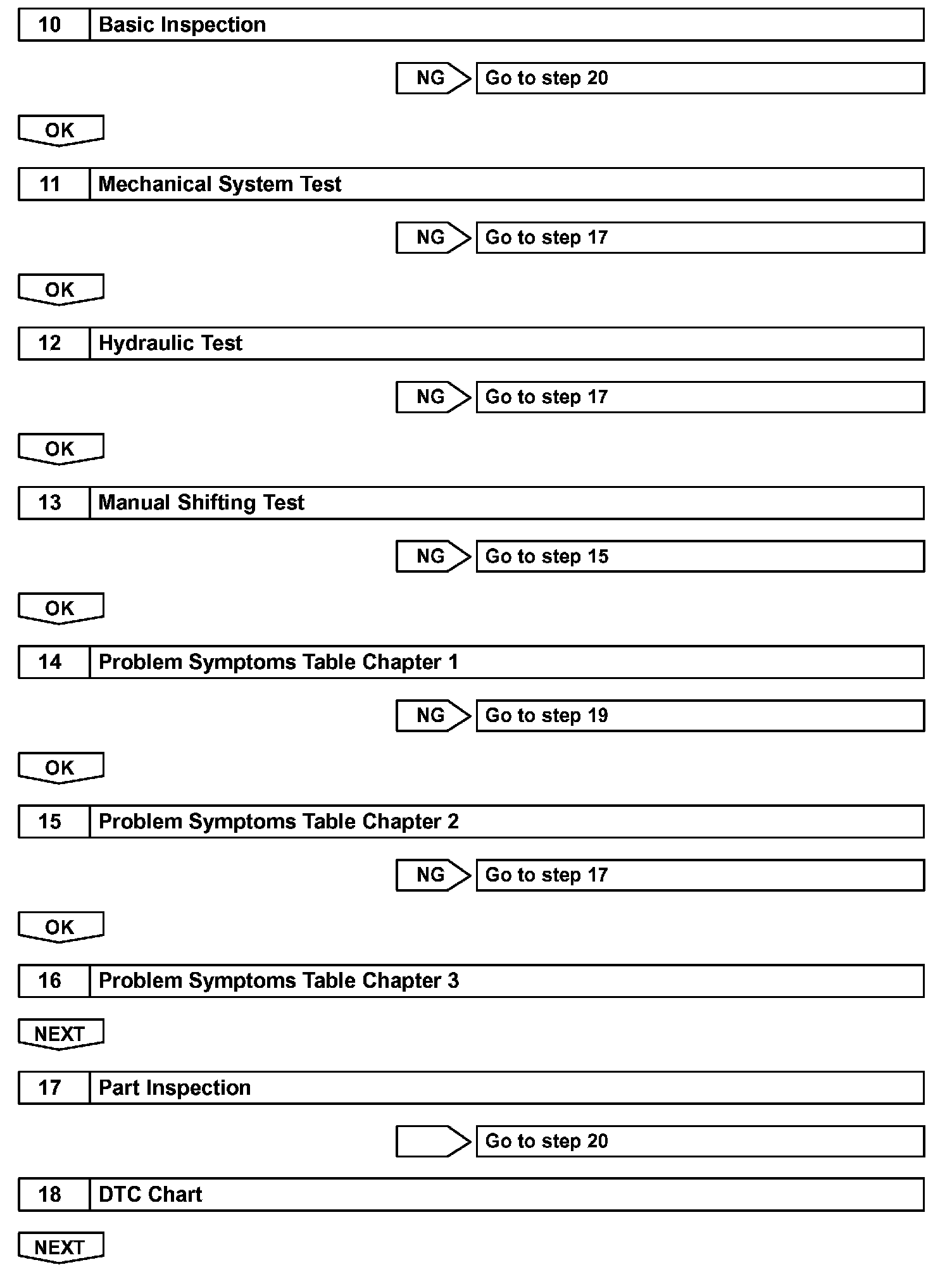 10 Basic Inspection

NG Go to step 20

OK

11 Mechanical System Test

NG Go to step 17

OK

12 Hydraulic Test

NG Go to step 17

OK

13 Manual Shifting Test

NG Go to step 15

OK

14 Problem Symptoms Table Chapter 1

NG Go to step 19

OK

15 Problem Symptoms Table Chapter 2

NG Go to step 17

OK

16 Problem Symptoms Table Chapter 3

NEXT

17 Part Inspection

Go to step 20

18 DTC Chart

NEXT